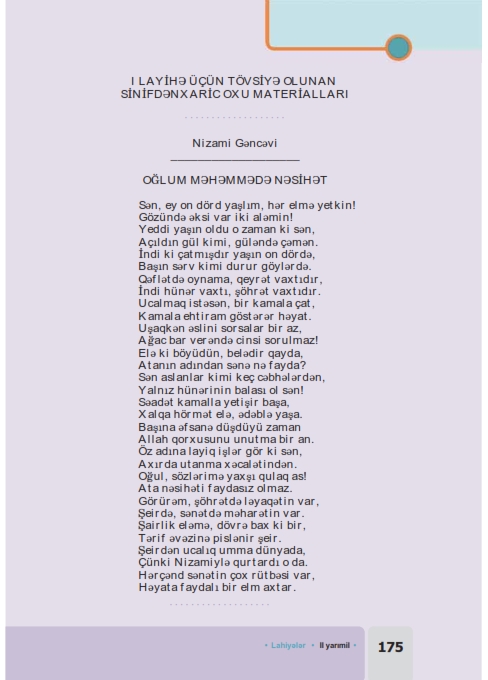 I LAYİHƏ ÜÇÜN TÖVSİYƏ OLUNAN SİNİFDƏNXARİC OXU MATERİALLARI

Nizami Gəncəvi

OĞLUM MƏHƏMMƏDƏ NƏSİHƏT

Sən, ey on dörd yaşlım, hər elmə yetkin!
Gözündə əksi var iki aləmin!
Yeddi yaşın oldu o zaman ki sən,
Açıldın gül kimi, güləndə çəmən.
İndi ki çatmışdır yaşın on dördə,
Başın sərv kimi durur göylərdə.
Qəflətdə oynama, qeyrət vaxtıdır,
İndi hünər vaxtı, şöhrət vaxtıdır.
Ucalmaq istəsən, bir kamala çat,
Kamala ehtiram göstərər həyat.
Uşaqkən əslini sorsalar bir az,
Ağac bar verəndə cinsi sorulmaz!
Elə ki böyüdün, belədir qayda,
Atanın adından sənə nə fayda?
Sən aslanlar kimi keç cəbhələrdən,
Yalnız hünərinin balası ol sən!
Səadət kamalla yetişir başa,
Xalqa hörmət elə, ədəblə yaşa.
Başına əfsanə düşdüyü zaman
Allah qorxusunu unutma bir an.
Öz adına layiq işlər gör ki sən,
Axırda utanma xəcalətindən.
Oğul, sözlərimə yaxşı qulaq as!
Ata nəsihəti faydasız olmaz.
Görürəm, şöhrətdə ləyaqətin var,
Şeirdə, sənətdə məharətin var.
Şairlik eləmə, dövrə bax ki bir,
Tərif əvəzinə pislənir şeir.
Şeirdən ucalıq umma dünyada,
Çünki Nizamiylə qurtardı o da.
Hərçənd sənətin çox rütbəsi var,
Həyata faydalı bir elm axtar.

• Lahiyələr • II yarımil •

175